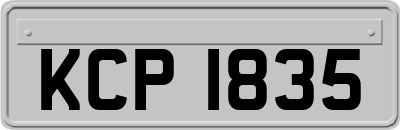 KCP 1835